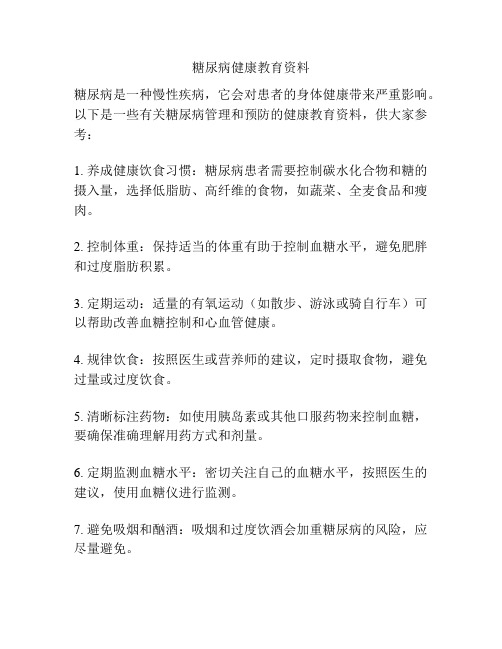 糖尿病健康教育资料

糖尿病是一种慢性疾病，它会对患者的身体健康带来严重影响。以下是一些有关糖尿病管理和预防的健康教育资料，供大家参考：

1. 养成健康饮食习惯：糖尿病患者需要控制碳水化合物和糖的摄入量，选择低脂肪、高纤维的食物，如蔬菜、全麦食品和瘦肉。

2. 控制体重：保持适当的体重有助于控制血糖水平，避免肥胖和过度脂肪积累。

3. 定期运动：适量的有氧运动（如散步、游泳或骑自行车）可以帮助改善血糖控制和心血管健康。

4. 规律饮食：按照医生或营养师的建议，定时摄取食物，避免过量或过度饮食。

5. 清晰标注药物：如使用胰岛素或其他口服药物来控制血糖，要确保准确理解用药方式和剂量。

6. 定期监测血糖水平：密切关注自己的血糖水平，按照医生的建议，使用血糖仪进行监测。

7. 避免吸烟和酗酒：吸烟和过度饮酒会加重糖尿病的风险，应尽量避免。